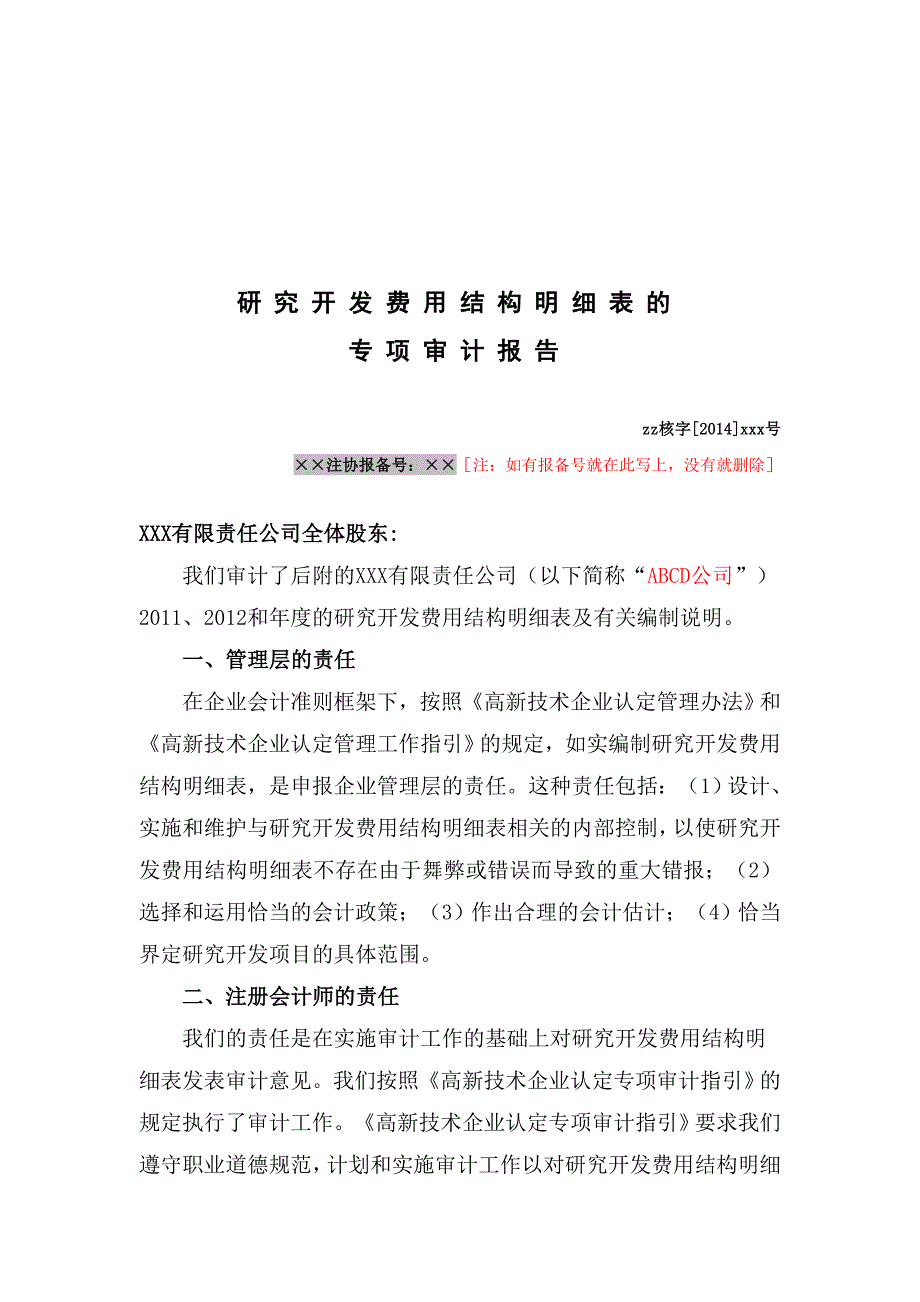 研究开发费用结构明细表的
专项审计报告

zz核字[2014]xxx号

××注协报备号：××［注：如有报备号就在此写上，没有就删除］

XXX有限责任公司全体股东:

我们审计了后附的XXX有限责任公司（以下简称“ABCD公司”）2011、2012和年度的研究开发费用结构明细表及有关编制说明。

一、管理层的责任

在企业会计准则框架下，按照《高新技术企业认定管理办法》和《高新技术企业认定管理工作指引》的规定，如实编制研究开发费用结构明细表，是申报企业管理层的责任。这种责任包括：（1）设计、实施和维护与研究开发费用结构明细表相关的内部控制，以使研究开发费用结构明细表不存在由于舞弊或错误而导致的重大错报；（2）选择和运用恰当的会计政策；（3）作出合理的会计估计；（4）恰当界定研究开发项目的具体范围。

二、注册会计师的责任

我们的责任是在实施审计工作的基础上对研究开发费用结构明细表发表审计意见。我们按照《高新技术企业认定专项审计指引》的规定执行了审计工作。《高新技术企业认定专项审计指引》要求我们遵守职业道德规范，计划和实施审计工作以对研究开发费用结构明细